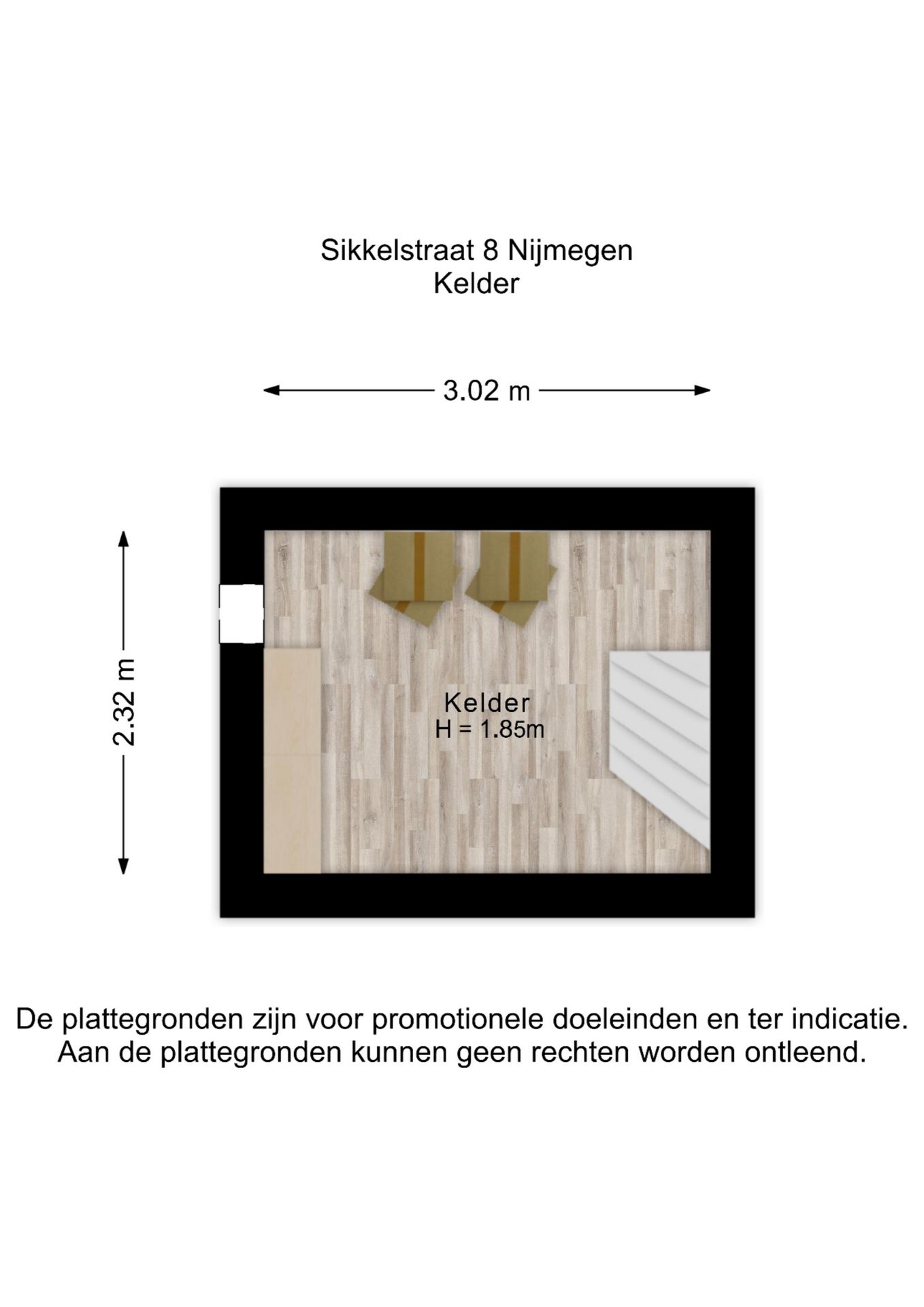 Sikkelstraat 8 Nijmegen
Kelder

3.02 m

2.32 m

Kelder
H = 1.85m

De plattegronden zijn voor promotionele doeleinden en ter indicatie.
Aan de plattegronden kunnen geen rechten worden ontleend.